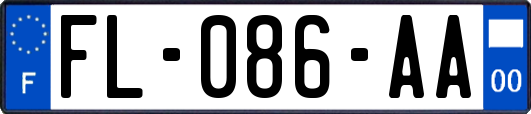 F

FL-086-AA

00